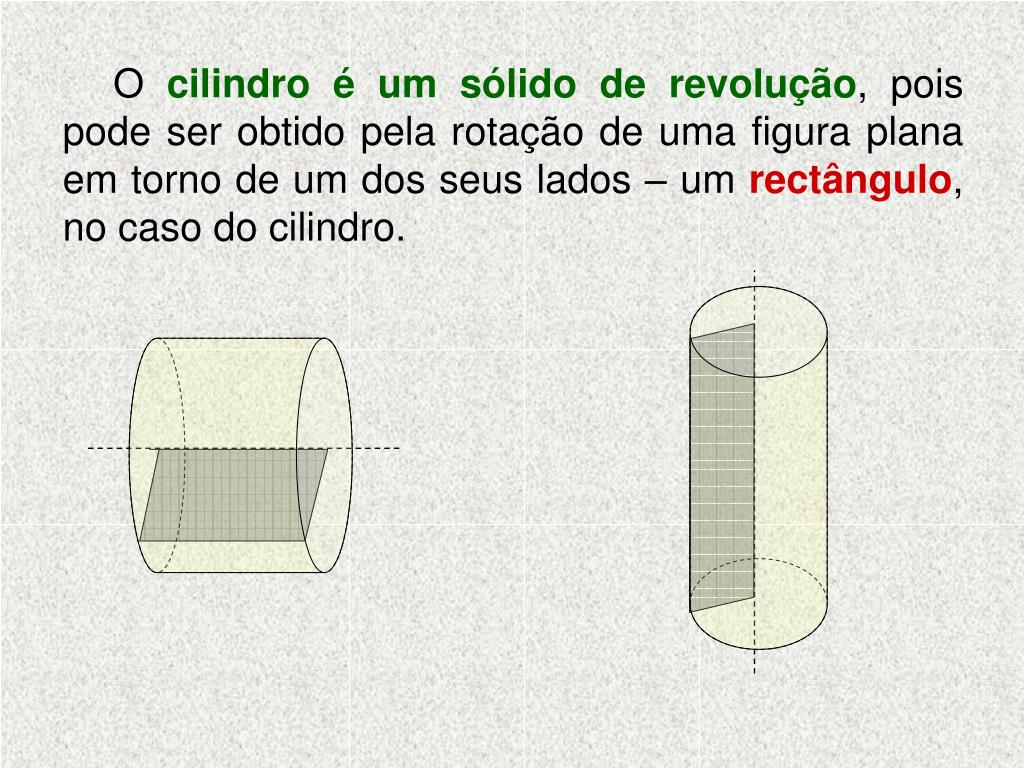 O cilindro é um sólido de revolução, pois pode ser obtido pela rotação de uma figura plana em torno de um dos seus lados – um rectângulo, no caso do cilindro.